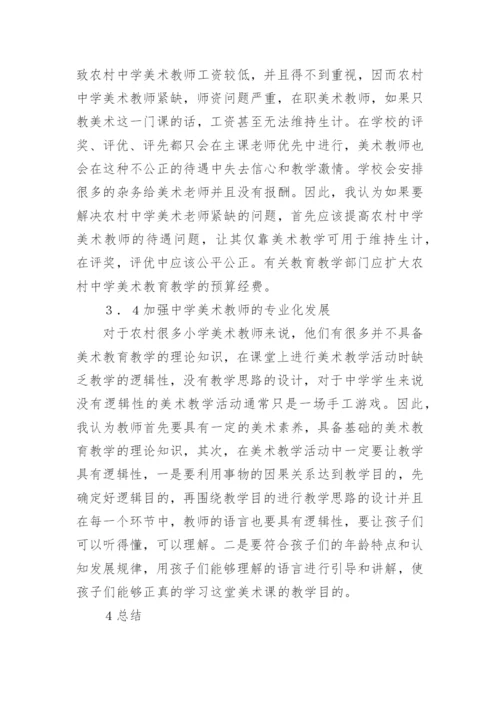 致农村中学美术教师工资较低，并且得不到重视，因而农村中学美术教师紧缺，师资问题严重，在职美术教师，如果只教美术这一门课的话，工资甚至无法维持生计。在学校的评奖、评优、评先都只会在主课老师优先中进行，美术教师也会在这种不公正的待遇中失去信心和教学激情。学校会安排很多的杂务给美术老师并且没有报酬。因此，我认为如果要解决农村中学美术老师紧缺的问题，首先应该提高农村中学美术教师的待遇问题，让其仅靠美术教学可用于维持生计，在评奖，评优中应该公平公正。有关教育教学部门应扩大农村中学美术教育教学的预算经费。

3．4加强中学美术教师的专业化发展

对于农村很多小学美术教师来说，他们有很多并不具备美术教育教学的理论知识，在课堂上进行美术教学活动时缺乏教学的逻辑性，没有教学思路的设计，对于中学学生来说没有逻辑性的美术教学活动通常只是一场手工游戏。因此，我认为教师首先要具有一定的美术素养，具备基础的美术教育教学的理论知识，其次，在美术教学活动中一定要让教学具有逻辑性，一是要利用事物的因果关系达到教学目的，先确定好逻辑目的，再围绕教学目的进行教学思路的设计并且在每一个环节中，教师的语言也要具有逻辑性，要让孩子们可以听得懂，可以理解。二是要符合孩子们的年龄特点和认知发展规律，用孩子们能够理解的语言进行引导和讲解，使孩子们能够正真的学习这堂美术课的教学目的。

4总结